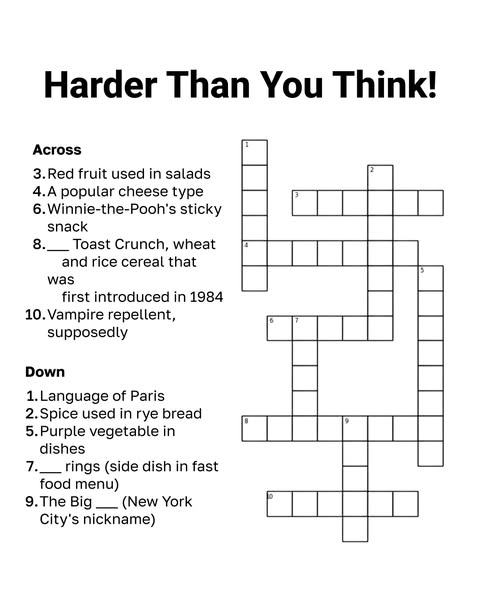 Harder Than You Think!

Across
3. Red fruit used in salads
4. A popular cheese type
6. Winnie-the-Pooh's sticky snack
8. ___ Toast Crunch, wheat and rice cereal that was first introduced in 1984
10. Vampire repellent, supposedly

Down
1. Language of Paris
2. Spice used in rye bread
5. Purple vegetable in dishes
7. ___ rings (side dish in fast food menu)
9. The Big ___ (New York City's nickname)

1
2
3
4
5
6
7
8
9
10